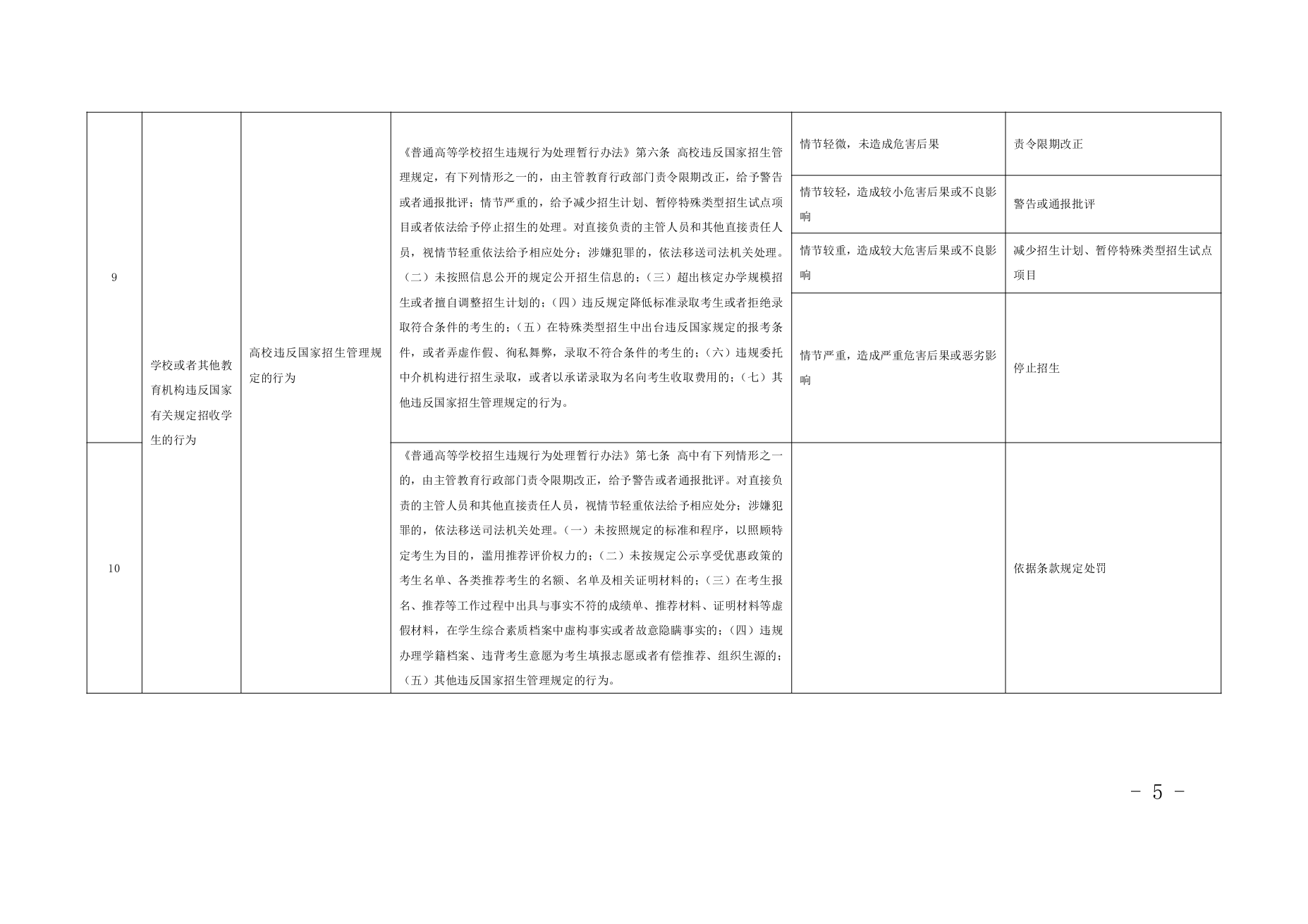 | 9 | 学校或者其他教育机构违反国家有关规定招收学生的行为 | 高校违反国家招生管理规定的行为 | 《普通高等学校招生违规行为处理暂行办法》第六条 高校违反国家招生管理规定，有下列情形之一的，由主管教育行政部门责令限期改正，给予警告或者通报批评；情节严重的，给予减少招生计划、暂停特殊类型招生试点项目或者依法给予停止招生的处理。对直接负责的主管人员和其他直接责任人员，视情节轻重依法给予相应处分；涉嫌犯罪的，依法移送司法机关处理。（二）未按照信息公开的规定公开招生信息的；（三）超出核定办学规模招生或者擅自调整招生计划的；（四）违反规定降低标准录取考生或者拒绝录取符合条件的考生的；（五）在特殊类型招生中出台违反国家规定的报考条件，或者弄虚作假、徇私舞弊，录取不符合条件的考生的；（六）违规委托中介机构进行招生录取，或者以承诺录取为名向考生收取费用的；（七）其他违反国家招生管理规定的行为。 | 情节轻微，未造成危害后果 | 责令限期改正 |
|  |  |  |  | 情节较轻，造成较小危害后果或不良影响 | 警告或通报批评 |
|  |  |  |  | 情节较重，造成较大危害后果或不良影响 | 减少招生计划、暂停特殊类型招生试点项目 |
|  |  |  |  | 情节严重，造成严重危害后果或恶劣影响 | 停止招生 |
| 10 |  |  | 《普通高等学校招生违规行为处理暂行办法》第七条 高中有下列情形之一的，由主管教育行政部门责令限期改正，给予警告或者通报批评。对直接负责的主管人员和其他直接责任人员，视情节轻重依法给予相应处分；涉嫌犯罪的，依法移送司法机关处理。（一）未按照规定的标准和程序，以照顾特定考生为目的，滥用推荐评价权力的；（二）未按规定公示享受优惠政策的考生名单、各类推荐考生的名额、名单及相关证明材料的；（三）在考生报名、推荐等工作过程中出具与事实不符的成绩单、推荐材料、证明材料等虚假材料，在学生综合素质档案中虚构事实或者故意隐瞒事实的；（四）违规办理学籍档案、违背考生意愿为考生填报志愿或者有偿推荐、组织生源的；（五）其他违反国家招生管理规定的行为。 |  | 依据条款规定处罚 |

－ 5 －